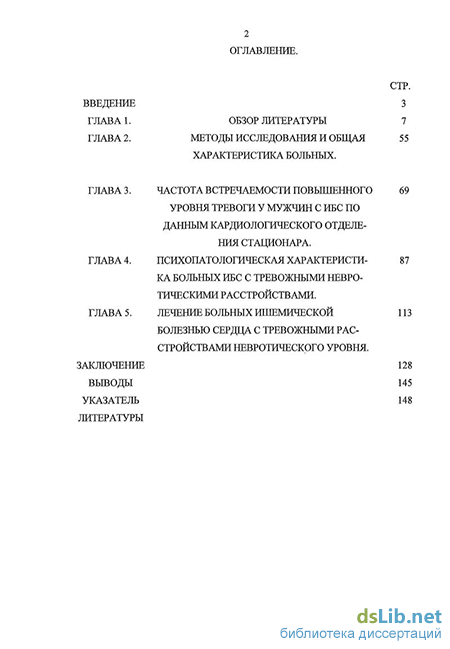 2

ОГЛАВЛЕНИЕ.

| | | СТР. |
|---|---|---|
| ВВЕДЕНИЕ | | 3 |
| ГЛАВА 1. | ОБЗОР ЛИТЕРАТУРЫ | 7 |
| ГЛАВА 2. | МЕТОДЫ ИССЛЕДОВАНИЯ И ОБЩАЯ ХАРАКТЕРИСТИКА БОЛЬНЫХ. | 55 |
| ГЛАВА 3. | ЧАСТОТА ВСТРЕЧАЕМОСТИ ПОВЫШЕННОГО УРОВНЯ ТРЕВОГИ У МУЖЧИН С ИБС ПО ДАННЫМ КАРДИОЛОГИЧЕСКОГО ОТДЕЛЕНИЯ СТАЦИОНАРА. | 69 |
| ГЛАВА 4. | ПСИХОПАТОЛОГИЧЕСКАЯ ХАРАКТЕРИСТИКА БОЛЬНЫХ ИБС С ТРЕВОЖНЫМИ НЕВРОТИЧЕСКИМИ РАССТРОЙСТВАМИ. | 87 |
| ГЛАВА 5. | ЛЕЧЕНИЕ БОЛЬНЫХ ИШЕМИЧЕСКОЙ БОЛЕЗНЬЮ СЕРДЦА С ТРЕВОЖНЫМИ РАССТРОЙСТВАМИ НЕВРОТИЧЕСКОГО УРОВНЯ. | 113 |
| ЗАКЛЮЧЕНИЕ | | 128 |
| ВЫВОДЫ | | 145 |
| УКАЗАТЕЛЬ ЛИТЕРАТУРЫ | | 148 |

dsLib.net
библиотека диссертаций